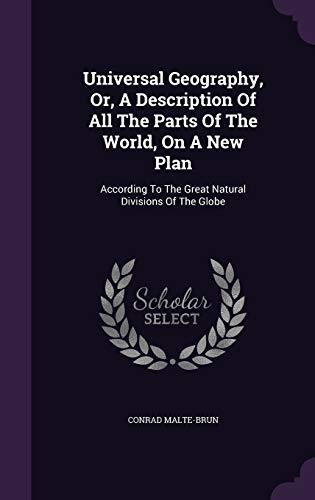 Universal Geography, Or, A Description Of All The Parts Of The World, On A New Plan

According To The Great Natural Divisions Of The Globe

Scholar
SELECT

CONRAD MALTE-BRUN